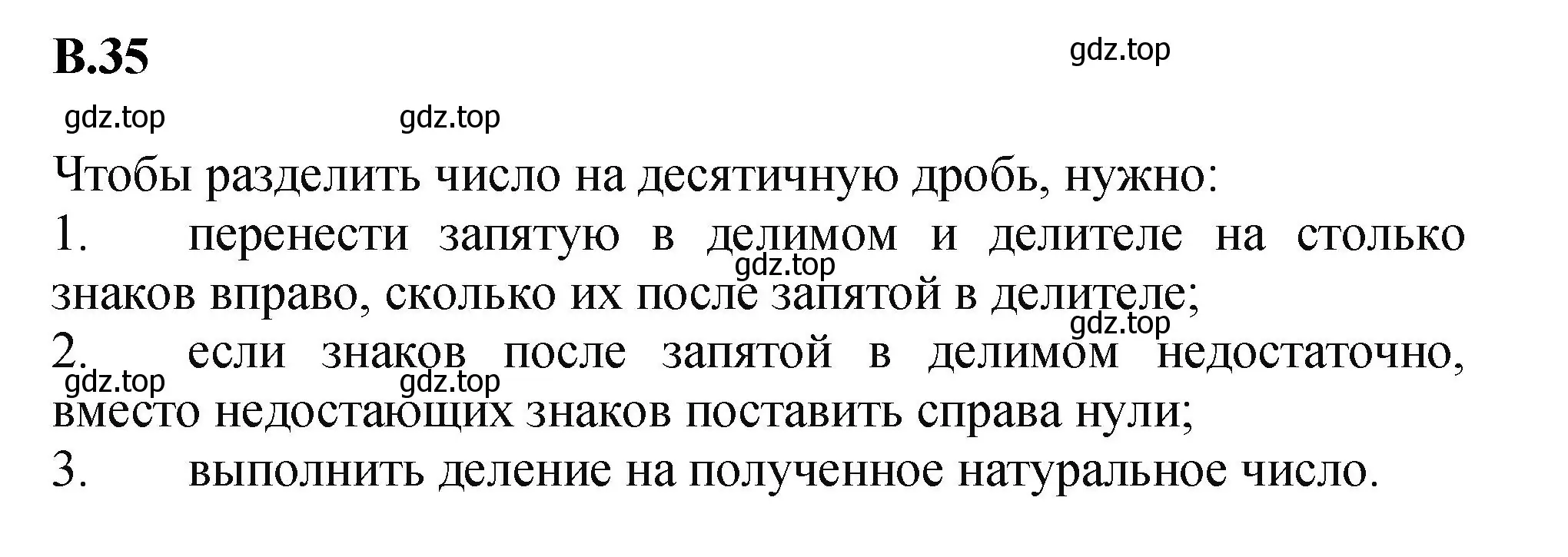 В.35

gdz.top

gdz.top gdz.top

Чтобы разделить число на десятичную дробь, нужно:

1. перенести запятую в делимом и делителе на столько знаков вправо, сколько их после запятой в делителе;

gdz.top

gdz.top

2. если знаков после запятой в делимом недостаточно, вместо недостающих знаков поставить справа нули;

gdz.top gdz.top

3. выполнить деление на полученное натуральное число.